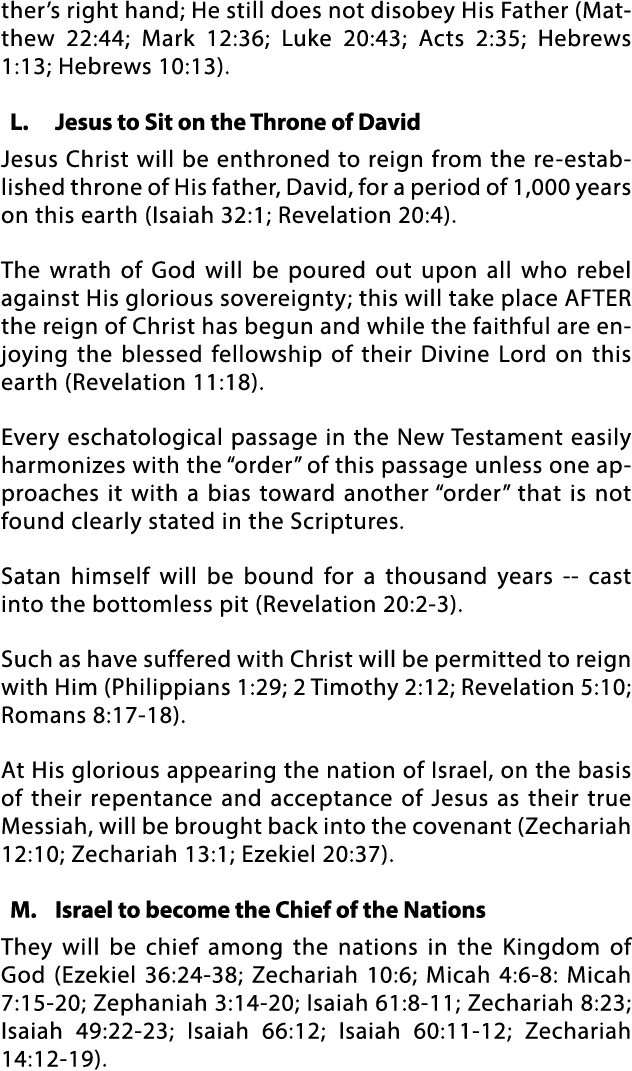 ther's right hand; He still does not disobey His Father (Matthew 22:44; Mark 12:36; Luke 20:43; Acts 2:35; Hebrews 1:13; Hebrews 10:13).

L. Jesus to Sit on the Throne of David

Jesus Christ will be enthroned to reign from the re-established throne of His father, David, for a period of 1,000 years on this earth (Isaiah 32:1; Revelation 20:4).

The wrath of God will be poured out upon all who rebel against His glorious sovereignty; this will take place AFTER the reign of Christ has begun and while the faithful are enjoying the blessed fellowship of their Divine Lord on this earth (Revelation 11:18).

Every eschatological passage in the New Testament easily harmonizes with the "order" of this passage unless one approaches it with a bias toward another "order" that is not found clearly stated in the Scriptures.

Satan himself will be bound for a thousand years -- cast into the bottomless pit (Revelation 20:2-3).

Such as have suffered with Christ will be permitted to reign with Him (Philippians 1:29; 2 Timothy 2:12; Revelation 5:10; Romans 8:17-18).

At His glorious appearing the nation of Israel, on the basis of their repentance and acceptance of Jesus as their true Messiah, will be brought back into the covenant (Zechariah 12:10; Zechariah 13:1; Ezekiel 20:37).

M. Israel to become the Chief of the Nations

They will be chief among the nations in the Kingdom of God (Ezekiel 36:24-38; Zechariah 10:6; Micah 4:6-8: Micah 7:15-20; Zephaniah 3:14-20; Isaiah 61:8-11; Zechariah 8:23; Isaiah 49:22-23; Isaiah 66:12; Isaiah 60:11-12; Zechariah 14:12-19).